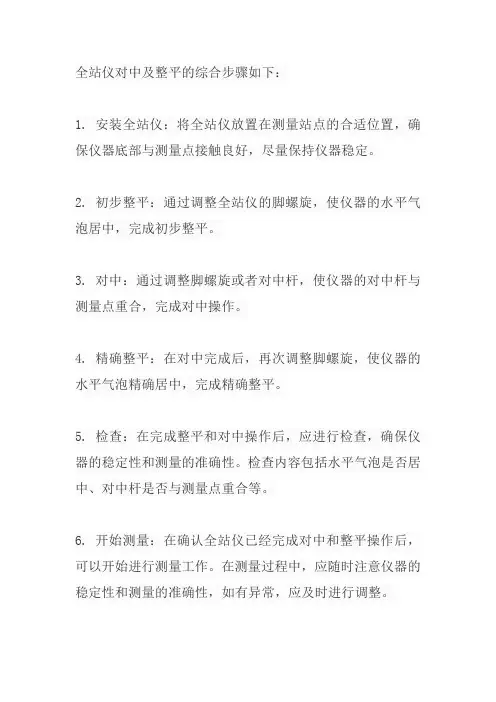 全站仪对中及整平的综合步骤如下：

1. 安装全站仪：将全站仪放置在测量站点的合适位置，确保仪器底部与测量点接触良好，尽量保持仪器稳定。

2. 初步整平：通过调整全站仪的脚螺旋，使仪器的水平气泡居中，完成初步整平。

3. 对中：通过调整脚螺旋或者对中杆，使仪器的对中杆与测量点重合，完成对中操作。

4. 精确整平：在对中完成后，再次调整脚螺旋，使仪器的水平气泡精确居中，完成精确整平。

5. 检查：在完成整平和对中操作后，应进行检查，确保仪器的稳定性和测量的准确性。检查内容包括水平气泡是否居中、对中杆是否与测量点重合等。

6. 开始测量：在确认全站仪已经完成对中和整平操作后，可以开始进行测量工作。在测量过程中，应随时注意仪器的稳定性和测量的准确性，如有异常，应及时进行调整。